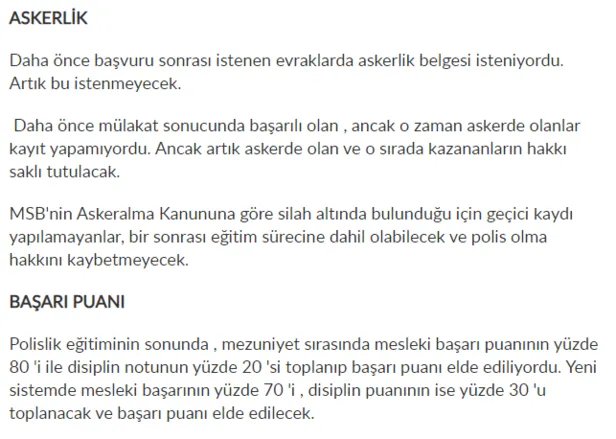 ASKERLİK

Daha önce başvuru sonrası istenen evraklarda askerlik belgesi isteniyordu. Artık bu istenmeyecek.

Daha önce mülakat sonucunda başarılı olan , ancak o zaman askerde olanlar kayıt yapamıyordu. Ancak artık askerde olan ve o sırada kazananların hakkı saklı tutulacak.

MSB'nin Askeralma Kanununa göre silah altında bulunduğu için geçici kaydı yapılamayanlar, bir sonrası eğitim sürecine dahil olabilecek ve polis olma hakkını kaybetmeyecek.

BAŞARI PUANI

Polislik eğitiminin sonunda , mezuniyet sırasında mesleki başarı puanının yüzde 80 'i ile disiplin notunun yüzde 20 'si toplanıp başarı puanı elde ediliyordu. Yeni sistemde mesleki başarının yüzde 70 'i , disiplin puanının ise yüzde 30 'u toplanacak ve başarı puanı elde edilecek.